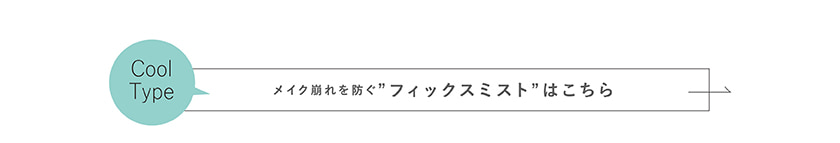 Cool Type

メイク崩れを防ぐ”フィックスミスト”はこちら